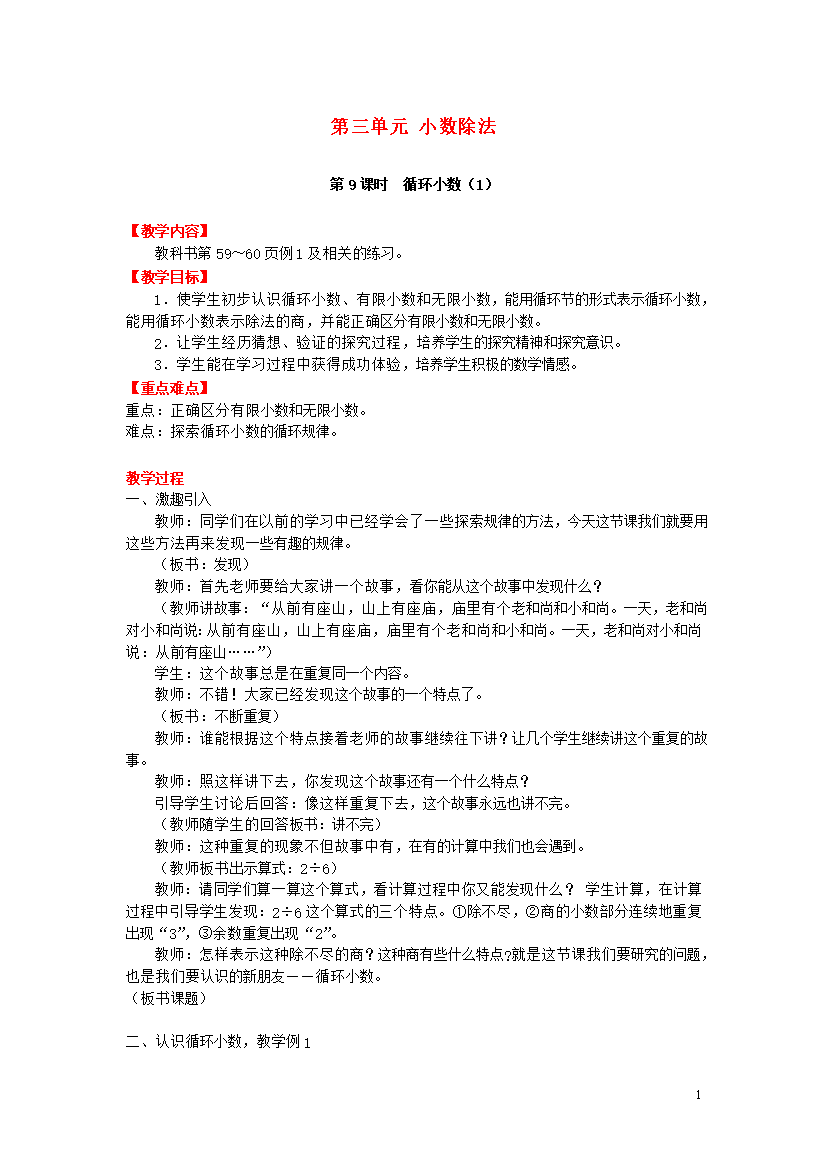 第三单元 小数除法

第 9 课时 循环小数（1）

【教学内容】

教科书第 59～60 页例 1 及相关的练习。

【教学目标】

1．使学生初步认识循环小数、有限小数和无限小数，能用循环节的形式表示循环小数，能用循环小数表示除法的商，并能正确区分有限小数和无限小数。

2．让学生经历猜想、验证的探究过程，培养学生的探究精神和探究意识。

3．学生能在学习过程中获得成功体验，培养学生积极的数学情感。

【重点难点】

重点：正确区分有限小数和无限小数。

难点：探索循环小数的循环规律。

教学过程

一、激趣引入

教师：同学们在以前的学习中已经学会了一些探索规律的方法，今天这节课我们就要用这些方法再来发现一些有趣的规律。

（板书：发现）

教师：首先老师要给大家讲一个故事，看你能从这个故事中发现什么？

（教师讲故事：“从前有座山，山上有座庙，庙里有个老和尚和小和尚。一天，老和尚对小和尚说：从前有座山，山上有座庙，庙里有个老和尚和小和尚。一天，老和尚对小和尚说：从前有座山……”）

学生：这个故事总是在重复同一个内容。

教师：不错！大家已经发现这个故事的一个特点了。

（板书：不断重复）

教师：谁能根据这个特点接着老师的故事继续往下讲？让几个学生继续讲这个重复的故事。

教师：照这样讲下去，你发现这个故事还有一个什么特点？

引导学生讨论后回答：像这样重复下去，这个故事永远也讲不完。

（教师随学生的回答板书：讲不完）

教师：这种重复的现象不但故事中有，在有的计算中我们也会遇到。

（教师板书出示算式：2÷6）

教师：请同学们算一算这个算式，看计算过程中你又能发现什么？ 学生计算，在计算过程中引导学生发现：2÷6 这个算式的三个特点。①除不尽，②商的小数部分连续地重复出现“3”，③余数重复出现“2”。

教师：怎样表示这种除不尽的商？这种商有些什么特点?就是这节课我们要研究的问题，也是我们要认识的新朋友——循环小数。

（板书课题）

二、认识循环小数，教学例 1

1